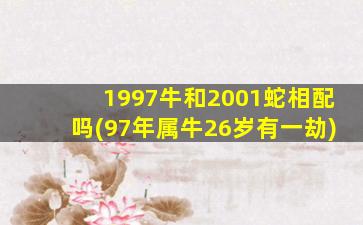 1997牛和2001蛇相配吗(97年属牛26岁有一劫)